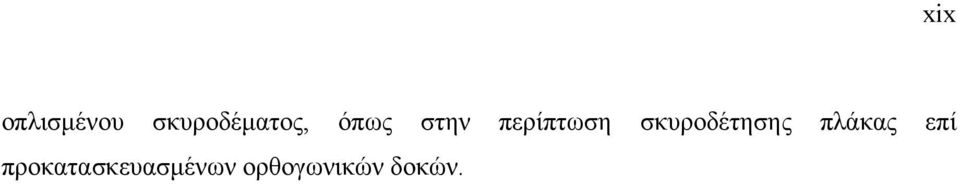 xix

οπλισμένου σκυροδέματος, όπως στην περίπτωση σκυροδέτησης πλάκας επί προκατασκευασμένων ορθογωνικών δοκών.